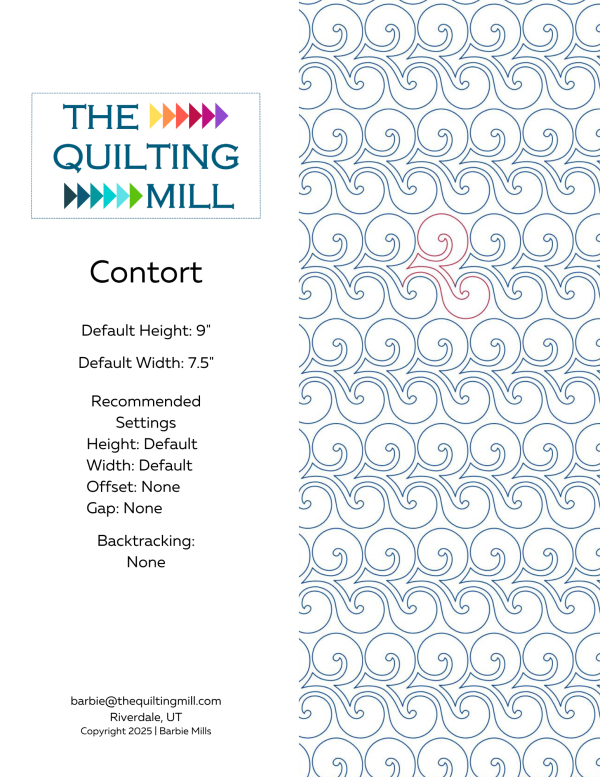 THE QUILTING MILL

Contort

Default Height: 9"

Default Width: 7.5"

Recommended Settings
Height: Default
Width: Default
Offset: None
Gap: None

Backtracking: None

barbie@thequiltingmill.com
Riverdale, UT
Copyright 2025 | Barbie Mills